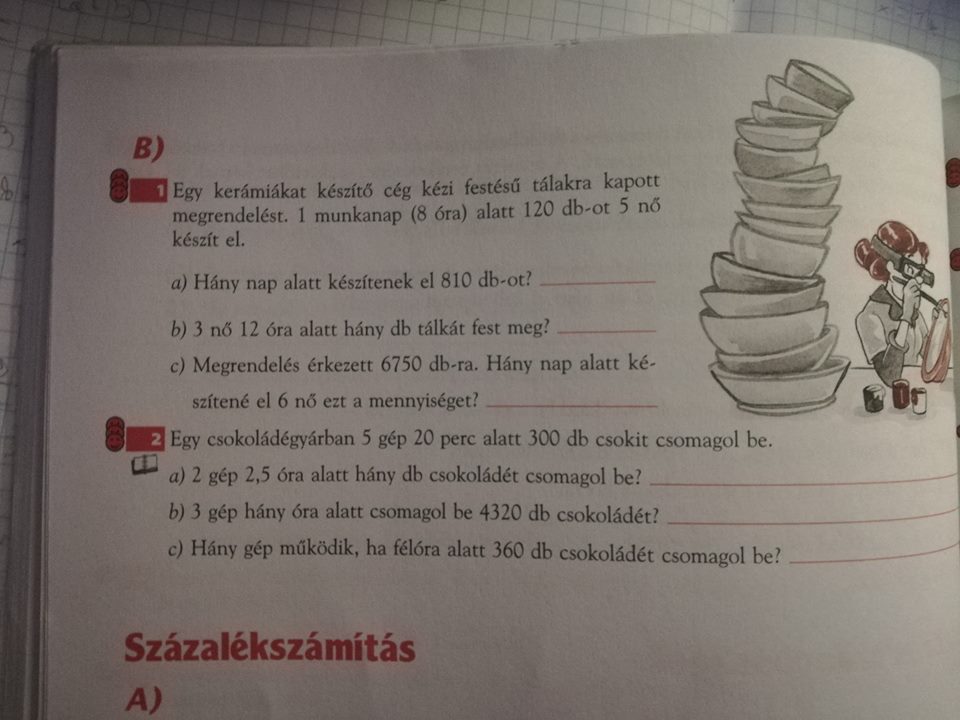 B)

1 Egy kerámiákat készítő cég kézi festésű tálakra kapott megrendelést. 1 munkanap (8 óra) alatt 120 db-ot 5 nő készít el.

a) Hány nap alatt készítenek el 810 db-ot? ____

b) 3 nő 12 óra alatt hány db tálkát fest meg? ____

c) Megrendelés érkezett 6750 db-ra. Hány nap alatt készítené el 6 nő ezt a mennyiséget? ____

2 Egy csokoládégyárban 5 gép 20 perc alatt 300 db csokit csomagol be.

a) 2 gép 2,5 óra alatt hány db csokoládét csomagol be? ____

b) 3 gép hány óra alatt csomagol be 4320 db csokoládét? ____

c) Hány gép működik, ha félóra alatt 360 db csokoládét csomagol be? ____

Százalékszámítás

A)